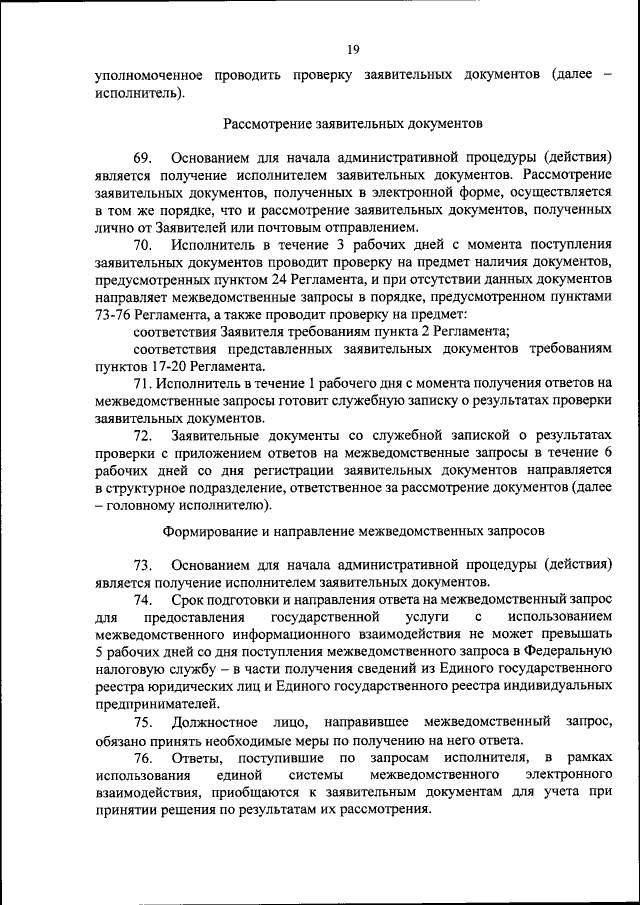 19

уполномоченное проводить проверку заявительных документов (далее – исполнитель).

Рассмотрение заявительных документов

69. Основанием для начала административной процедуры (действия) является получение исполнителем заявительных документов. Рассмотрение заявительных документов, полученных в электронной форме, осуществляется в том же порядке, что и рассмотрение заявительных документов, полученных лично от Заявителей или почтовым отправлением.

70. Исполнитель в течение 3 рабочих дней с момента поступления заявительных документов проводит проверку на предмет наличия документов, предусмотренных пунктом 24 Регламента, и при отсутствии данных документов направляет межведомственные запросы в порядке, предусмотренном пунктами 73-76 Регламента, а также проводит проверку на предмет:

соответствия Заявителя требованиям пункта 2 Регламента;

соответствия представленных заявительных документов требованиям пунктов 17-20 Регламента.

71. Исполнитель в течение 1 рабочего дня с момента получения ответов на межведомственные запросы готовит служебную записку о результатах проверки заявительных документов.

72. Заявительные документы со служебной запиской о результатах проверки с приложением ответов на межведомственные запросы в течение 6 рабочих дней со дня регистрации заявительных документов направляется в структурное подразделение, ответственное за рассмотрение документов (далее – головному исполнителю).

Формирование и направление межведомственных запросов

73. Основанием для начала административной процедуры (действия) является получение исполнителем заявительных документов.

74. Срок подготовки и направления ответа на межведомственный запрос для предоставления государственной услуги с использованием межведомственного информационного взаимодействия не может превышать 5 рабочих дней со дня поступления межведомственного запроса в Федеральную налоговую службу – в части получения сведений из Единого государственного реестра юридических лиц и Единого государственного реестра индивидуальных предпринимателей.

75. Должностное лицо, направившее межведомственный запрос, обязано принять необходимые меры по получению на него ответа.

76. Ответы, поступившие по запросам исполнителя, в рамках использования единой системы межведомственного электронного взаимодействия, приобщаются к заявительным документам для учета при принятии решения по результатам их рассмотрения.